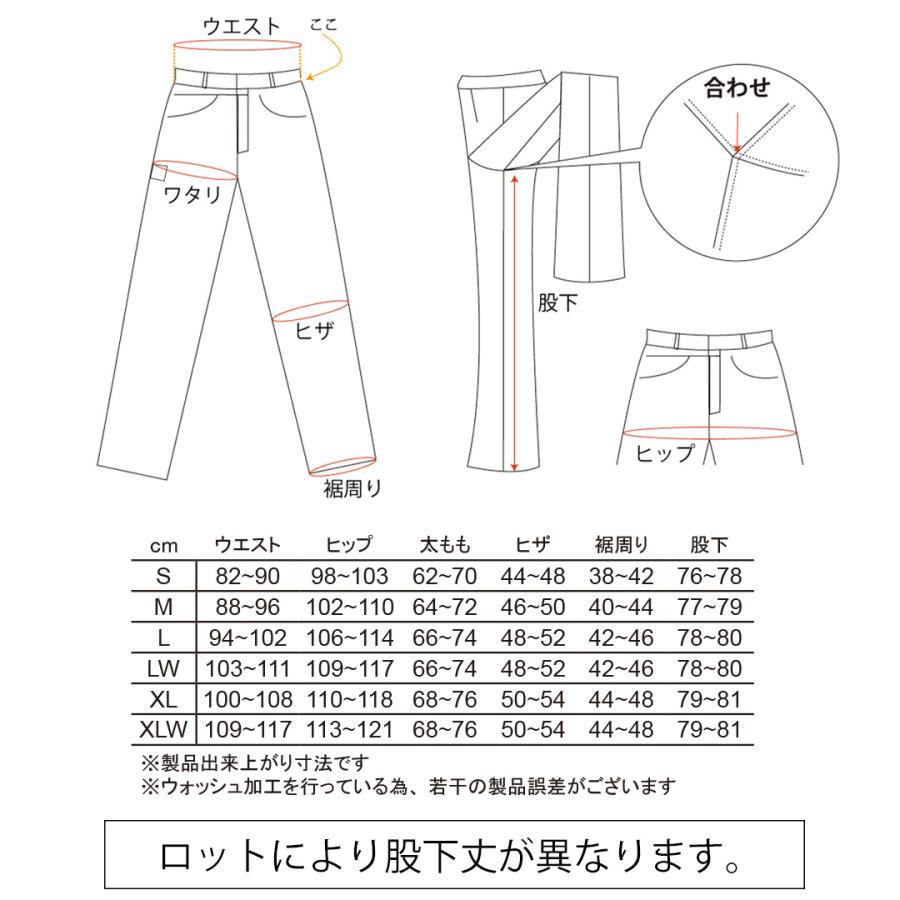 ウエスト
ここ
ワタリ
ヒザ
裾周り
合わせ
股下
ヒップ

| cm | ウエスト | ヒップ | 太もも | ヒザ | 裾周り | 股下 |
|---|---|---|---|---|---|---|
| S | 82~90 | 98~103 | 62~70 | 44~48 | 38~42 | 76~78 |
| M | 88~96 | 102~110 | 64~72 | 46~50 | 40~44 | 77~79 |
| L | 94~102 | 106~114 | 66~74 | 48~52 | 42~46 | 78~80 |
| LW | 103~111 | 109~117 | 66~74 | 48~52 | 42~46 | 78~80 |
| XL | 100~108 | 110~118 | 68~76 | 50~54 | 44~48 | 79~81 |
| XLW | 109~117 | 113~121 | 68~76 | 50~54 | 44~48 | 79~81 |

※製品出来上がり寸法です
※ウォッシュ加工を行っている為、若干の製品誤差がございます

ロットにより股下丈が異なります。